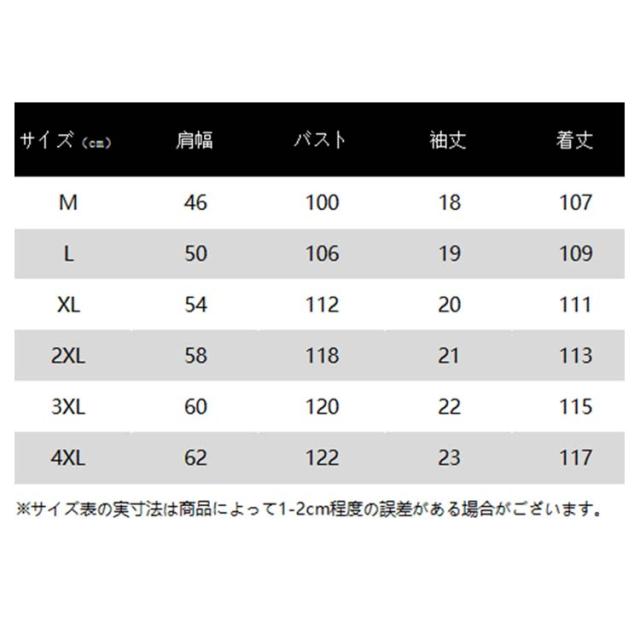 | サイズ（cm） | 肩幅 | バスト | 袖丈 | 着丈 |
|---|---|---|---|---|
| M | 46 | 100 | 18 | 107 |
| L | 50 | 106 | 19 | 109 |
| XL | 54 | 112 | 20 | 111 |
| 2XL | 58 | 118 | 21 | 113 |
| 3XL | 60 | 120 | 22 | 115 |
| 4XL | 62 | 122 | 23 | 117 |

※サイズ表の実寸法は商品によって1-2cm程度の誤差がある場合がございます。